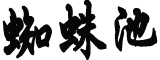 蜘蛛池